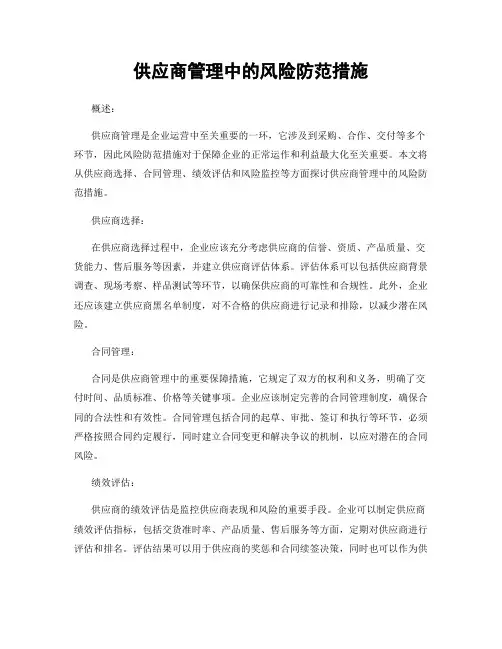 供应商管理中的风险防范措施

概述：

供应商管理是企业运营中至关重要的一环，它涉及到采购、合作、交付等多个环节，因此风险防范措施对于保障企业的正常运作和利益最大化至关重要。本文将从供应商选择、合同管理、绩效评估和风险监控等方面探讨供应商管理中的风险防范措施。

供应商选择：

在供应商选择过程中，企业应该充分考虑供应商的信誉、资质、产品质量、交货能力、售后服务等因素，并建立供应商评估体系。评估体系可以包括供应商背景调查、现场考察、样品测试等环节，以确保供应商的可靠性和合规性。此外，企业还应该建立供应商黑名单制度，对不合格的供应商进行记录和排除，以减少潜在风险。

合同管理：

合同是供应商管理中的重要保障措施，它规定了双方的权利和义务，明确了交付时间、品质标准、价格等关键事项。企业应该制定完善的合同管理制度，确保合同的合法性和有效性。合同管理包括合同的起草、审批、签订和执行等环节，必须严格按照合同约定履行，同时建立合同变更和解决争议的机制，以应对潜在的合同风险。

绩效评估：

供应商的绩效评估是监控供应商表现和风险的重要手段。企业可以制定供应商绩效评估指标，包括交货准时率、产品质量、售后服务等方面，定期对供应商进行评估和排名。评估结果可以用于供应商的奖惩和合同续签决策，同时也可以作为供